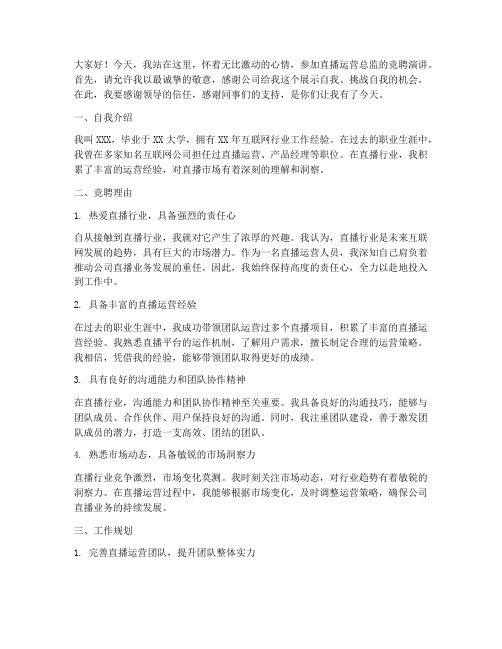 大家好！今天，我站在这里，怀着无比激动的心情，参加直播运营总监的竞聘演讲。首先，请允许我以最诚挚的敬意，感谢公司给我这个展示自我、挑战自我的机会。在此，我要感谢领导的信任，感谢同事们的支持，是你们让我有了今天。

一、自我介绍

我叫XXX，毕业于XX大学，拥有XX年互联网行业工作经验。在过去的职业生涯中，我曾在多家知名互联网公司担任过直播运营、产品经理等职位。在直播行业，我积累了丰富的运营经验，对直播市场有着深刻的理解和洞察。

二、竞聘理由

1. 热爱直播行业，具备强烈的责任心

自从接触到直播行业，我就对它产生了浓厚的兴趣。我认为，直播行业是未来互联网发展的趋势，具有巨大的市场潜力。作为一名直播运营人员，我深知自己肩负着推动公司直播业务发展的重任。因此，我始终保持高度的责任心，全力以赴地投入到工作中。

2. 具备丰富的直播运营经验

在过去的职业生涯中，我成功带领团队运营过多个直播项目，积累了丰富的直播运营经验。我熟悉直播平台的运作机制，了解用户需求，擅长制定合理的运营策略。我相信，凭借我的经验，能够带领团队取得更好的成绩。

3. 具有良好的沟通能力和团队协作精神

在直播行业，沟通能力和团队协作精神至关重要。我具备良好的沟通技巧，能够与团队成员、合作伙伴、用户保持良好的沟通。同时，我注重团队建设，善于激发团队成员的潜力，打造一支高效、团结的团队。

4. 熟悉市场动态，具备敏锐的市场洞察力

直播行业竞争激烈，市场变化莫测。我时刻关注市场动态，对行业趋势有着敏锐的洞察力。在直播运营过程中，我能够根据市场变化，及时调整运营策略，确保公司直播业务的持续发展。

三、工作规划

1. 完善直播运营团队，提升团队整体实力